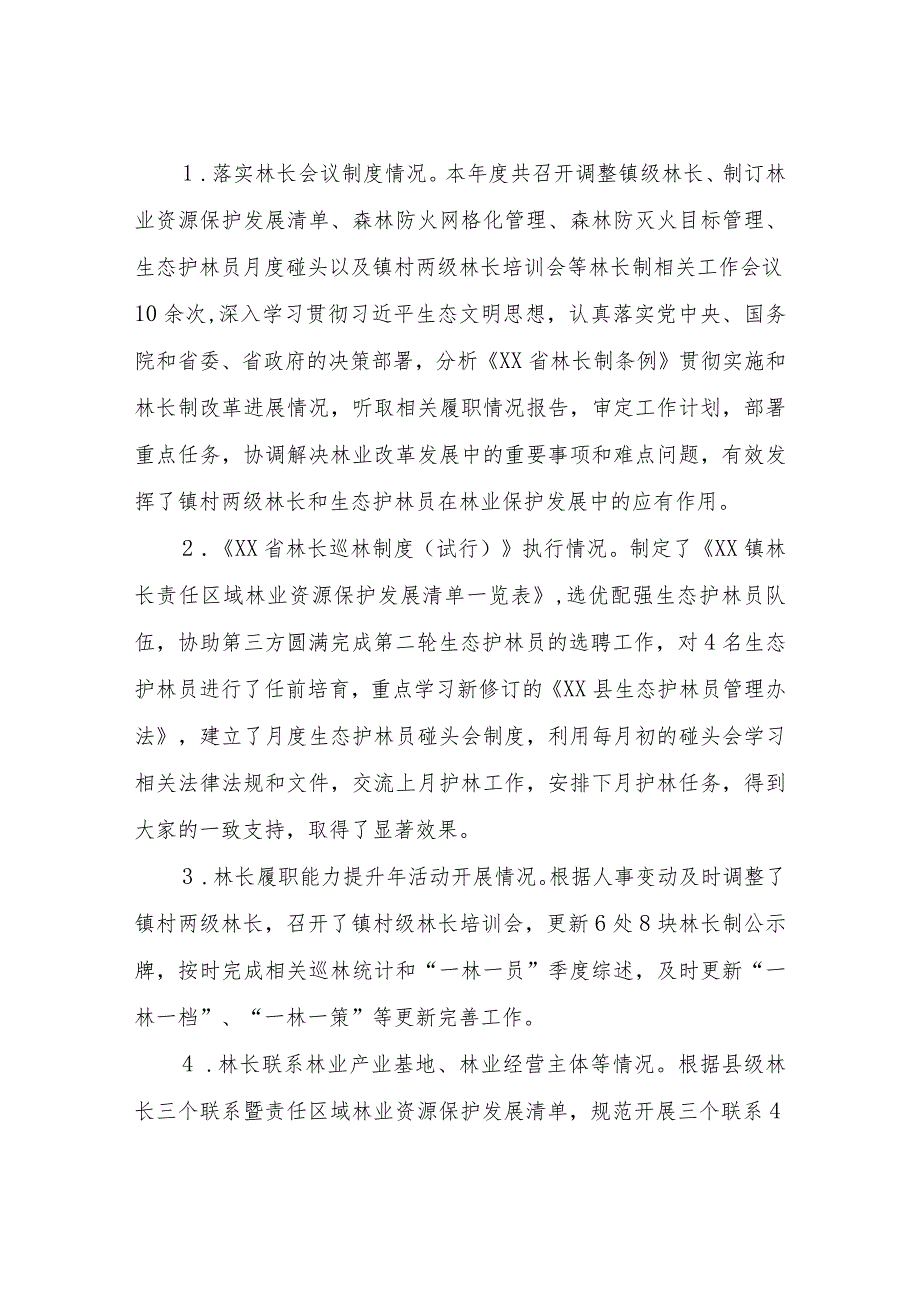 1．落实林长会议制度情况。本年度共召开调整镇级林长、制订林业资源保护发展清单、森林防火网格化管理、森林防灭火目标管理、生态护林员月度碰头以及镇村两级林长培训会等林长制相关工作会议10余次，深入学习贯彻习近平生态文明思想，认真落实党中央、国务院和省委、省政府的决策部署，分析《XX省林长制条例》贯彻实施和林长制改革进展情况，听取相关履职情况报告，审定工作计划，部署重点任务，协调解决林业改革发展中的重要事项和难点问题，有效发挥了镇村两级林长和生态护林员在林业保护发展中的应有作用。

2．《XX省林长巡林制度（试行）》执行情况。制定了《XX镇林长责任区域林业资源保护发展清单一览表》，选优配强生态护林员队伍，协助第三方圆满完成第二轮生态护林员的选聘工作，对4名生态护林员进行了任前培育，重点学习新修订的《XX县生态护林员管理办法》，建立了月度生态护林员碰头会制度，利用每月初的碰头会学习相关法律法规和文件，交流上月护林工作，安排下月护林任务，得到大家的一致支持，取得了显著效果。

3．林长履职能力提升年活动开展情况。根据人事变动及时调整了镇村两级林长，召开了镇村级林长培训会，更新6处8块林长制公示牌，按时完成相关巡林统计和“一林一员”季度综述，及时更新“一林一档”、“一林一策”等更新完善工作。

4．林长联系林业产业基地、林业经营主体等情况。根据县级林长三个联系暨责任区域林业资源保护发展清单，规范开展三个联系4